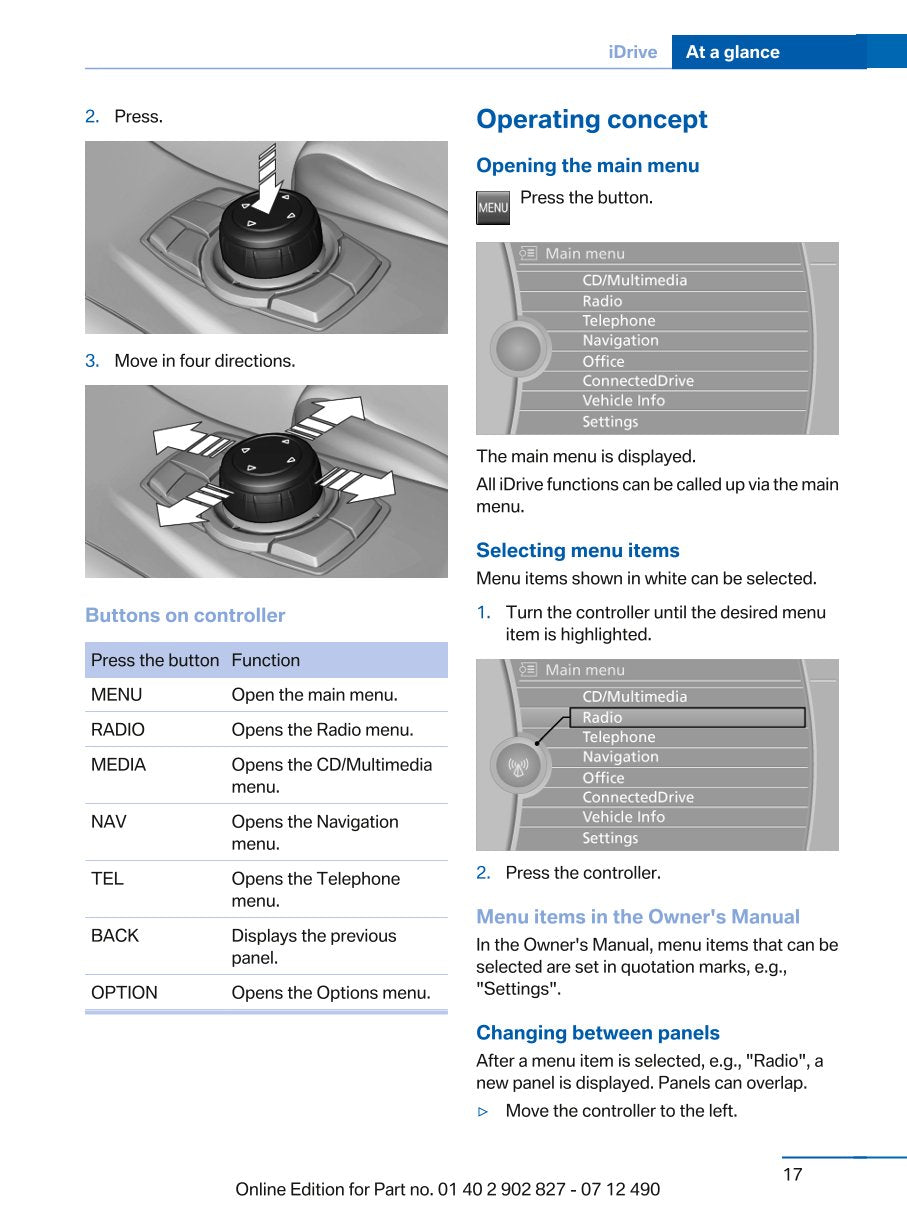 iDrive At a glance

2. Press.

3. Move in four directions.

Buttons on controller

| Press the button | Function |
|---|---|
| MENU | Open the main menu. |
| RADIO | Opens the Radio menu. |
| MEDIA | Opens the CD/Multimedia menu. |
| NAV | Opens the Navigation menu. |
| TEL | Opens the Telephone menu. |
| BACK | Displays the previous panel. |
| OPTION | Opens the Options menu. |

Operating concept

Opening the main menu

MENU Press the button.

Main menu
CD/Multimedia
Radio
Telephone
Navigation
Office
ConnectedDrive
Vehicle Info
Settings

The main menu is displayed.

All iDrive functions can be called up via the main menu.

Selecting menu items

Menu items shown in white can be selected.

1. Turn the controller until the desired menu item is highlighted.

Main menu
CD/Multimedia
Radio
Telephone
Navigation
Office
ConnectedDrive
Vehicle Info
Settings

2. Press the controller.

Menu items in the Owner's Manual

In the Owner's Manual, menu items that can be selected are set in quotation marks, e.g., "Settings".

Changing between panels

After a menu item is selected, e.g., "Radio", a new panel is displayed. Panels can overlap.

▷ Move the controller to the left.

17

Online Edition for Part no. 01 40 2 902 827 - 07 12 490